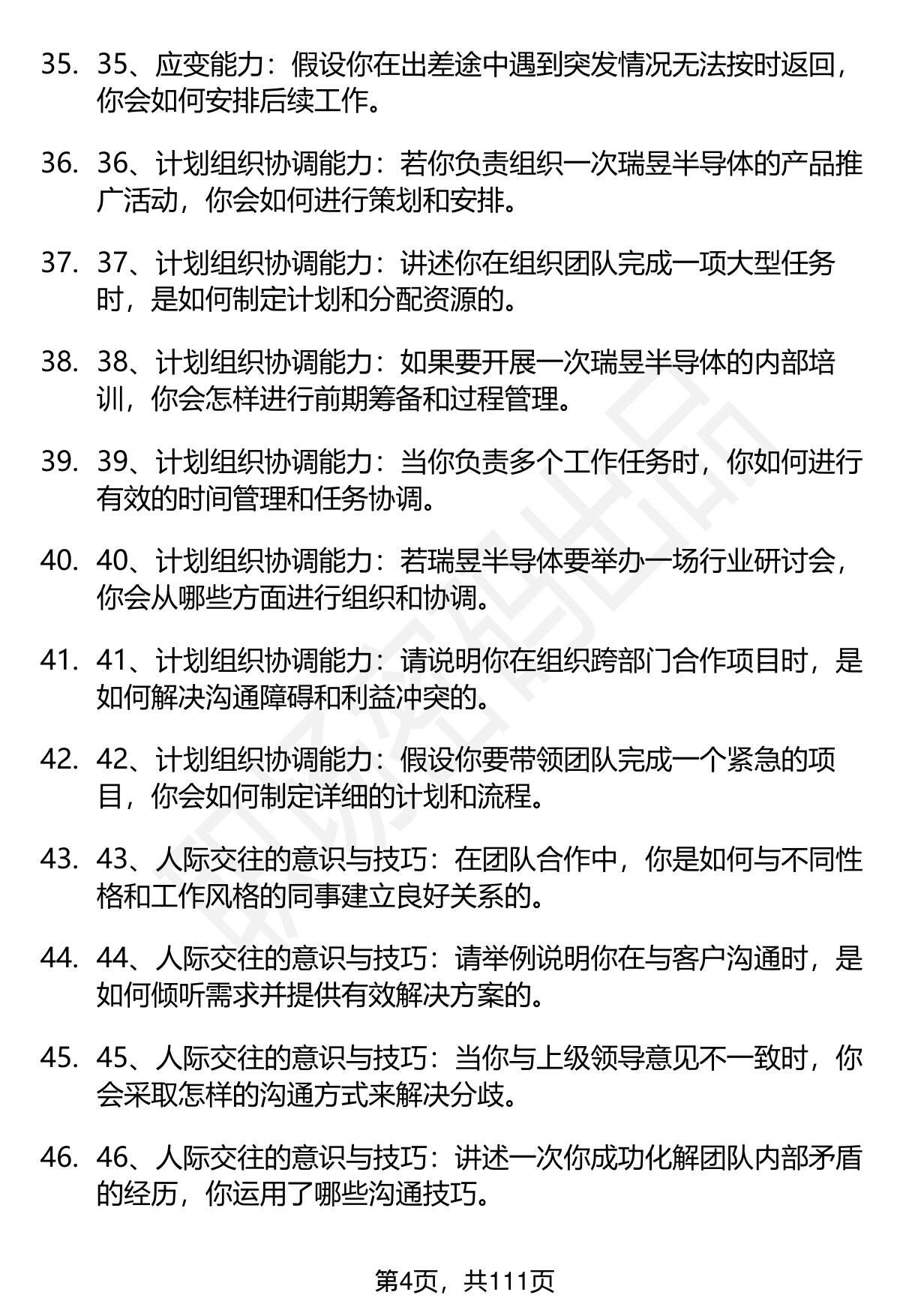 35. 35、应变能力：假设你在出差途中遇到突发情况无法按时返回，你会如何安排后续工作。

36. 36、计划组织协调能力：若你负责组织一次瑞昱半导体的产品推广活动，你会如何进行策划和安排。

37. 37、计划组织协调能力：讲述你在组织团队完成一项大型任务时，是如何制定计划和分配资源的。

38. 38、计划组织协调能力：如果要开展一次瑞昱半导体的内部培训，你会怎样进行前期筹备和过程管理。

39. 39、计划组织协调能力：当你负责多个工作任务时，你如何进行有效的时间管理和任务协调。

40. 40、计划组织协调能力：若瑞昱半导体要举办一场行业研讨会，你会从哪些方面进行组织和协调。

41. 41、计划组织协调能力：请说明你在组织跨部门合作项目时，是如何解决沟通障碍和利益冲突的。

42. 42、计划组织协调能力：假设你要带领团队完成一个紧急的项目，你会如何制定详细的计划和流程。

43. 43、人际交往的意识与技巧：在团队合作中，你是如何与不同性格和工作风格的同事建立良好关系的。

44. 44、人际交往的意识与技巧：请举例说明你在与客户沟通时，是如何倾听需求并提供有效解决方案的。

45. 45、人际交往的意识与技巧：当你与上级领导意见不一致时，你会采取怎样的沟通方式来解决分歧。

46. 46、人际交往的意识与技巧：讲述一次你成功化解团队内部矛盾的经历，你运用了哪些沟通技巧。

第4页，共111页